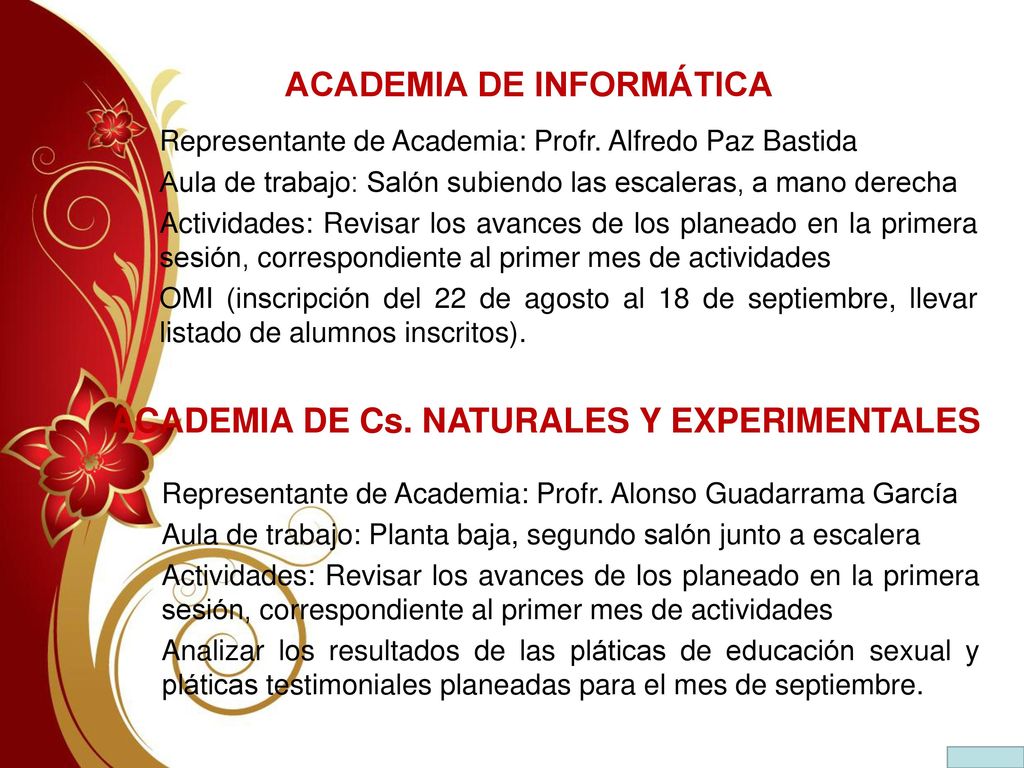 ACADEMIA DE INFORMÁTICA

Representante de Academia: Profr. Alfredo Paz Bastida

Aula de trabajo: Salón subiendo las escaleras, a mano derecha

Actividades: Revisar los avances de los planeado en la primera sesión, correspondiente al primer mes de actividades

OMI (inscripción del 22 de agosto al 18 de septiembre, llevar listado de alumnos inscritos).

ACADEMIA DE Cs. NATURALES Y EXPERIMENTALES

Representante de Academia: Profr. Alonso Guadarrama García

Aula de trabajo: Planta baja, segundo salón junto a escalera

Actividades: Revisar los avances de los planeado en la primera sesión, correspondiente al primer mes de actividades

Analizar los resultados de las pláticas de educación sexual y pláticas testimoniales planeadas para el mes de septiembre.